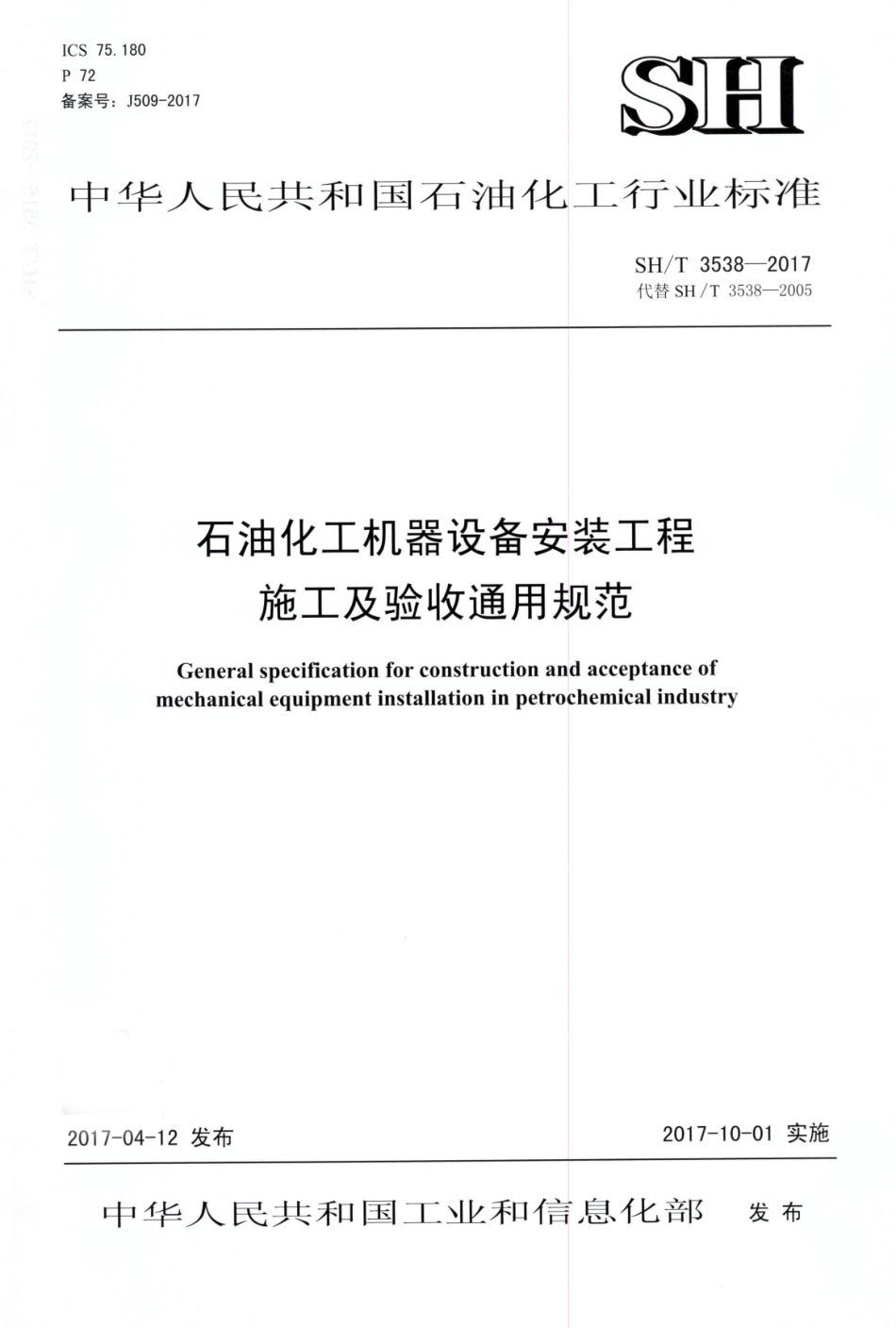 ICS 75.180
P 72
备案号：J509-2017

SH

中华人民共和国石油化工行业标准

SH/T 3538—2017
代替 SH/T 3538—2005

石油化工机器设备安装工程
施工及验收通用规范

General specification for construction and acceptance of mechanical equipment installation in petrochemical industry

2017-04-12 发布

2017-10-01 实施

中华人民共和国工业和信息化部 发布